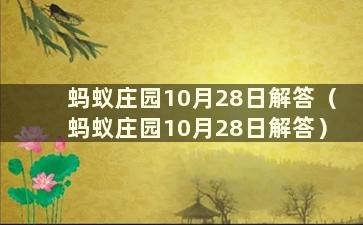 蚂蚁庄园10月28日解答（蚂蚁庄园10月28日解答）